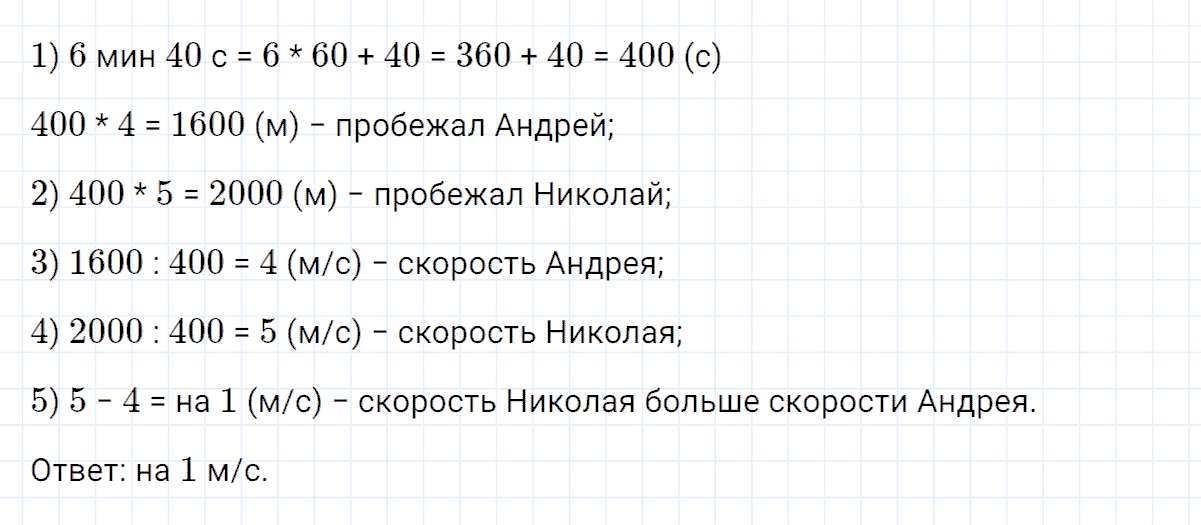 1) 6 мин 40 с = 6 * 60 + 40 = 360 + 40 = 400 (с)

400 * 4 = 1600 (м) – пробежал Андрей;

2) 400 * 5 = 2000 (м) – пробежал Николай;

3) 1600 : 400 = 4 (м/с) – скорость Андрея;

4) 2000 : 400 = 5 (м/с) – скорость Николая;

5) 5 – 4 = на 1 (м/с) – скорость Николая больше скорости Андрея.

Ответ: на 1 м/с.